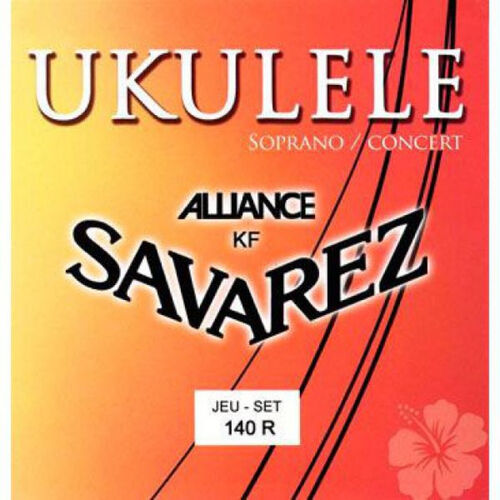 UKULELE

SOPRANO / CONCERT

ALLIANCE
KF
SAVAREZ

JEU - SET
140 R